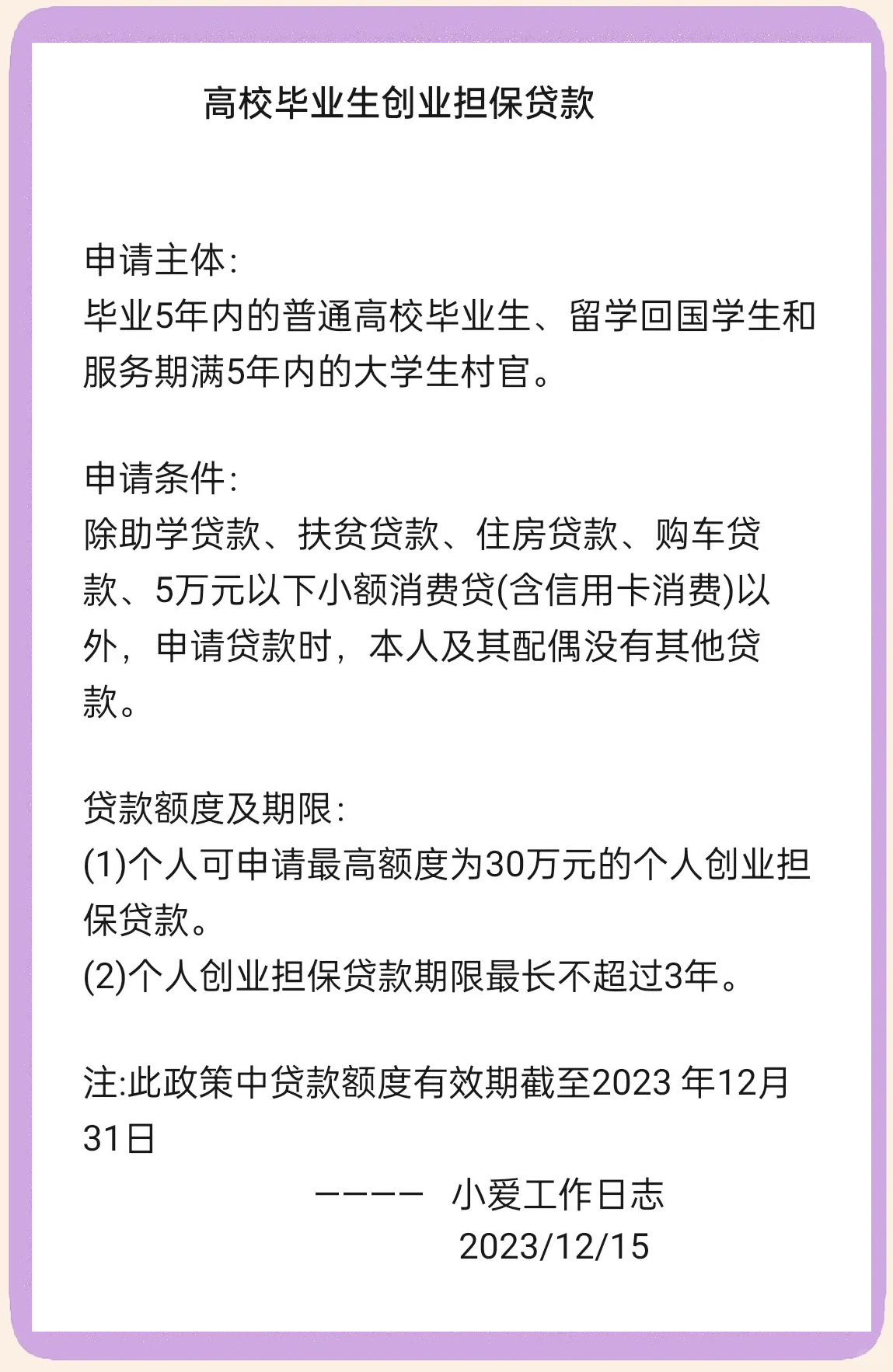 高校毕业生创业担保贷款

申请主体:
毕业5年内的普通高校毕业生、留学回国学生和服务期满5年内的大学生村官。

申请条件:
除助学贷款、扶贫贷款、住房贷款、购车贷款、5万元以下小额消费贷(含信用卡消费)以外，申请贷款时，本人及其配偶没有其他贷款。

贷款额度及期限:
(1)个人可申请最高额度为30万元的个人创业担保贷款。
(2)个人创业担保贷款期限最长不超过3年。

注:此政策中贷款额度有效期截至2023 年12月31日

———— 小爱工作日志
2023/12/15